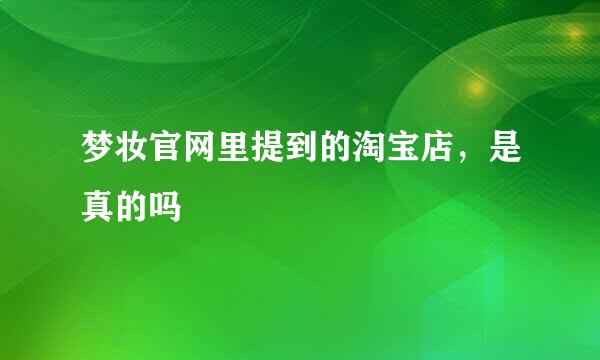 梦妆官网里提到的淘宝店，是真的吗